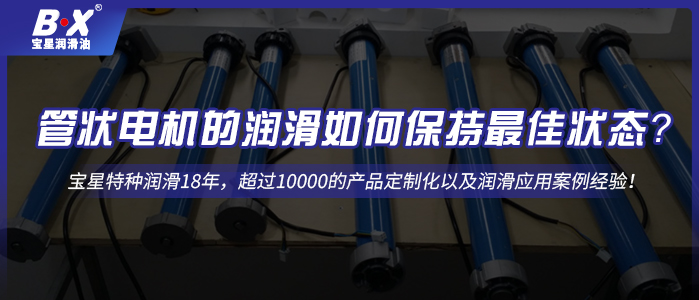 B·X®
宝星润滑油

管状电机的润滑如何保持最佳状态？

宝星特种润滑18年，超过10000的产品定制化以及润滑应用案例经验！